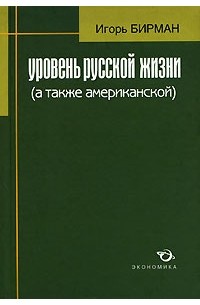 Игорь БИРМАН

УРОВЕНЬ РУССКОЙ ЖИЗНИ
(а также американской)

ЭКОНОМИКА